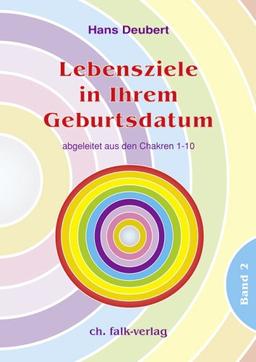 Hans Deubert

Lebensziele in Ihrem Geburtsdatum

abgeleitet aus den Chakren 1-10

Band 2

ch. falk-verlag